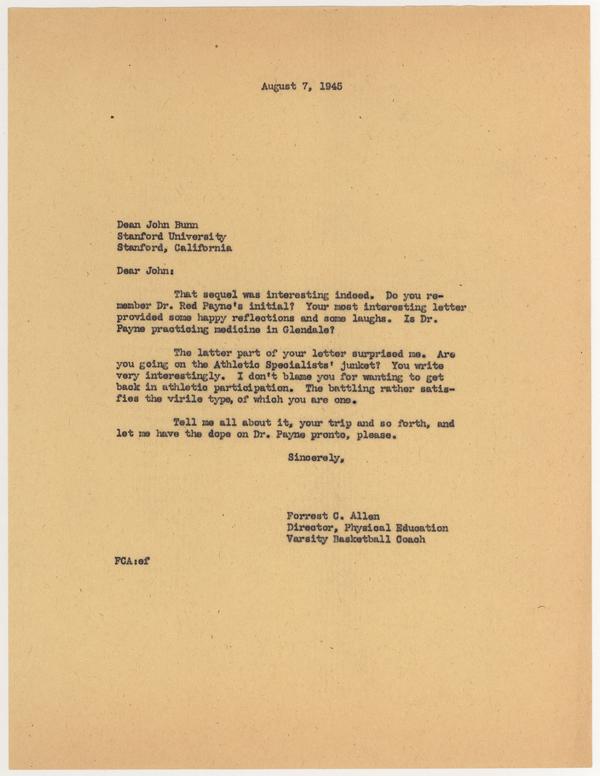 August 7, 1945

Dean John Bunn
Stanford University
Stanford, California

Dear John:

That sequel was interesting indeed. Do you remember Dr. Red Payne's initial? Your most interesting letter provided some happy reflections and some laughs. Is Dr. Payne practicing medicine in Glendale?

The latter part of your letter surprised me. Are you going on the Athletic Specialists' junket? You write very interestingly. I don't blame you for wanting to get back in athletic participation. The battling rather satisfies the virile type, of which you are one.

Tell me all about it, your trip and so forth, and let me have the dope on Dr. Payne pronto, please.

Sincerely,

Forrest C. Allen
Director, Physical Education
Varsity Basketball Coach

FCA:ef